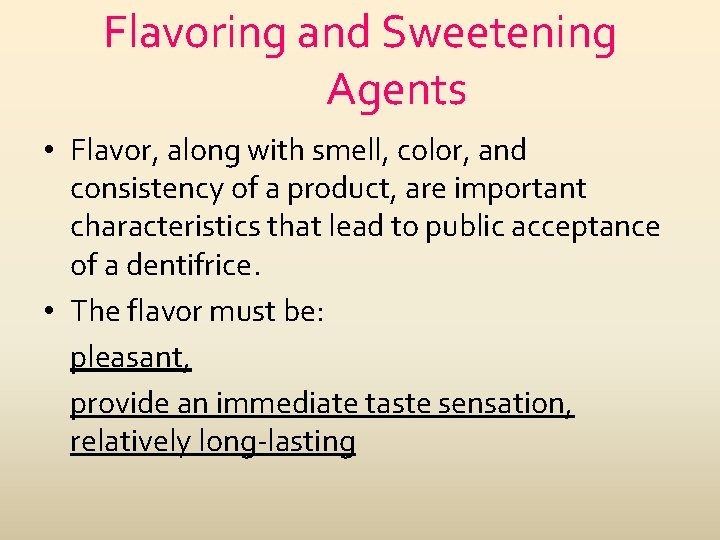 Flavoring and Sweetening Agents

• Flavor, along with smell, color, and consistency of a product, are important characteristics that lead to public acceptance of a dentifrice.

• The flavor must be:

pleasant,

provide an immediate taste sensation, relatively long-lasting